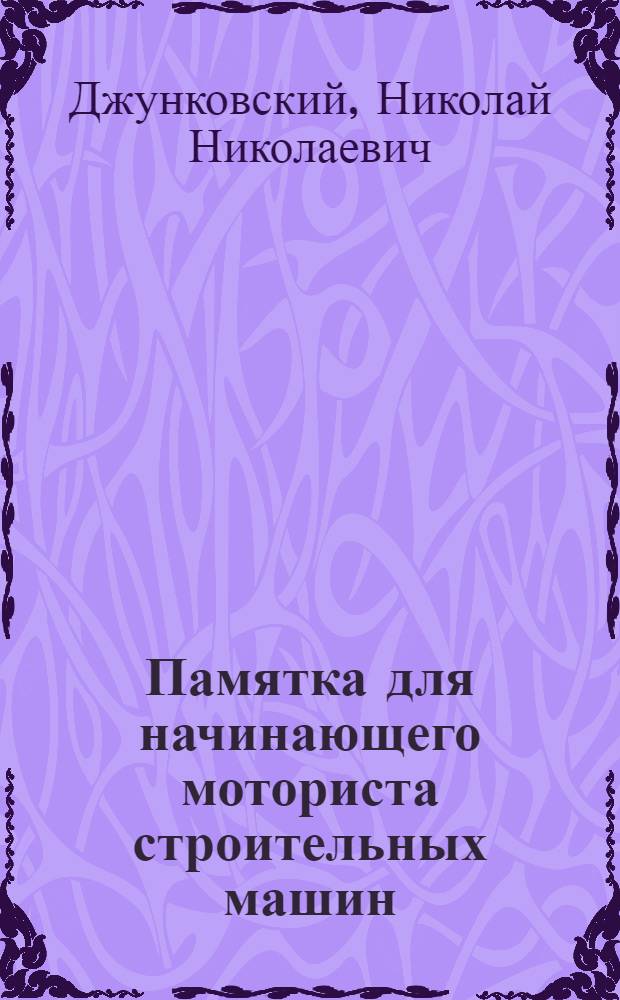 Джунковский, Николай Николаевич

Памятка для начинающего моториста строительных машин